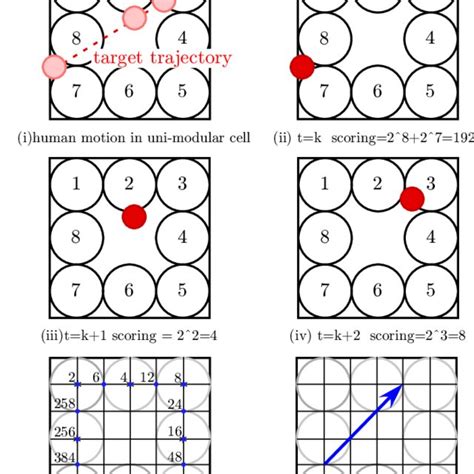 8

4

target trajectory

7 6 5

(i)human motion in uni-modular cell

8 4

7 6 5

(ii) t=k scoring=2^8+2^7=192

1 2 3

8 4

7 6 5

(iii)t=k+1 scoring = 2^2=4

1 2 3

8 4

7 6 5

(iv) t=k+2 scoring=2^3=8

2 6 4 12 8

258 24

256 16

384 48